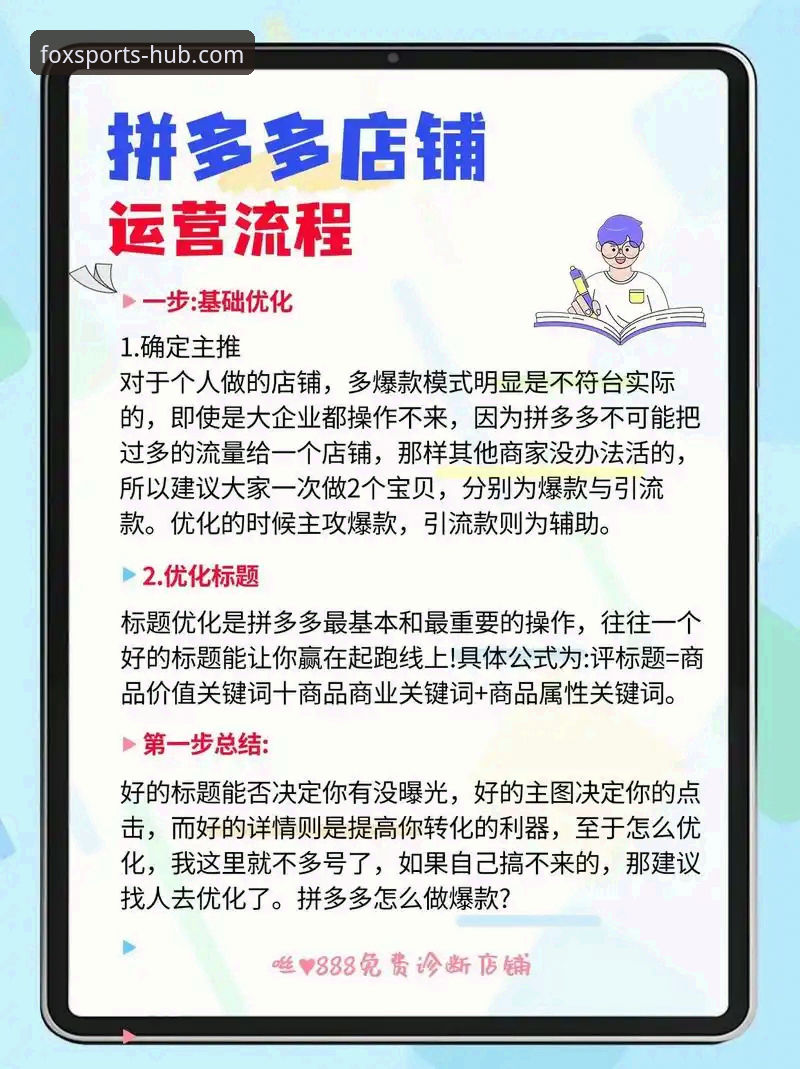 foxsports-hub.com

拼多多店铺
运营流程

一步:基础优化

1.确定主推
对于个人做的店铺，多爆款模式明显是不符台实际的，即使是大企业都操作不来，因为拼多多不可能把过多的流量给一个店铺，那样其他商家没办法活的，所以建议大家一次做2个宝贝，分别为爆款与引流款。优化的时候主攻爆款，引流款则为辅助。

2.优化标题

标题优化是拼多多最基本和最重要的操作，往往一个好的标题能让你赢在起跑线上!具体公式为:评标题=商品价值关键词十商品商业关键词+商品属性关键词。

第一步总结:

好的标题能否决定你有没曝光，好的主图决定你的点击，而好的详情则是提高你转化的利器，至于怎么优化，我这里就不多号了，如果自己搞不来的，那建议找人去优化了。拼多多怎么做爆款?

唯♥888免费诊断店铺